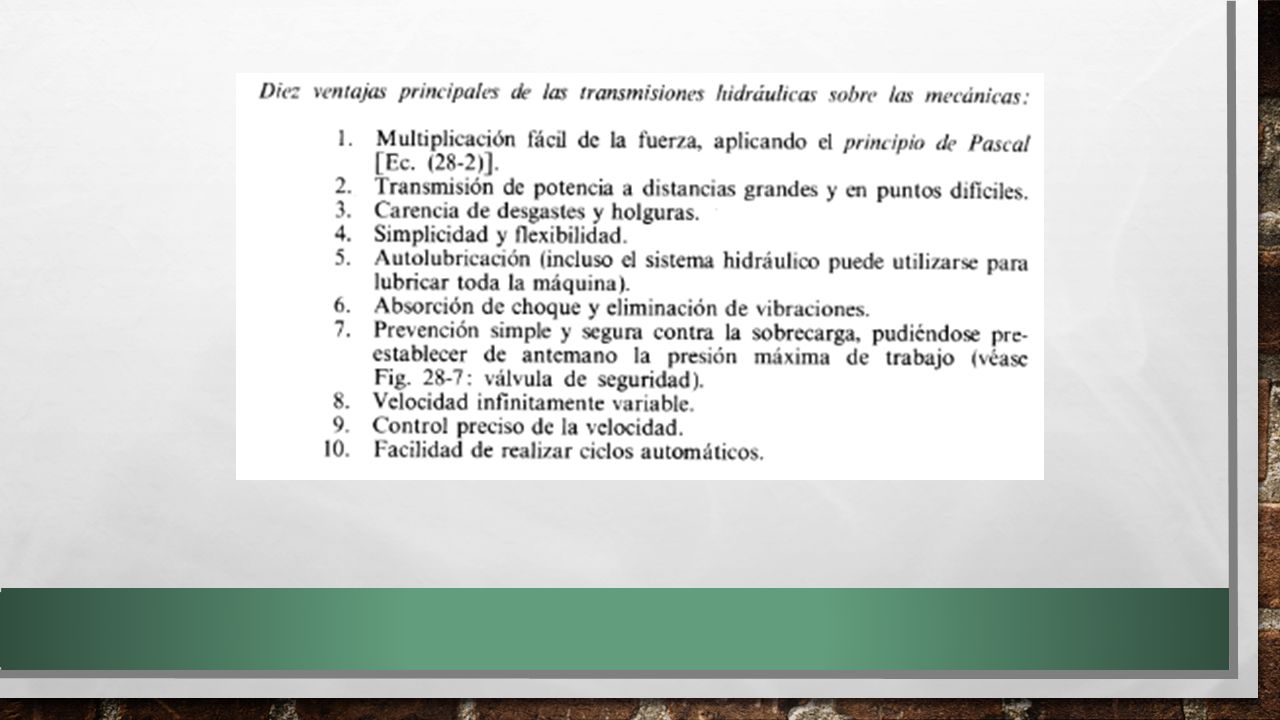 Diez ventajas principales de las transmisiones hidráulicas sobre las mecánicas:

1. Multiplicación fácil de la fuerza, aplicando el principio de Pascal [Ec. (28-2)].
2. Transmisión de potencia a distancias grandes y en puntos difíciles.
3. Carencia de desgastes y holguras.
4. Simplicidad y flexibilidad.
5. Autolubricación (incluso el sistema hidráulico puede utilizarse para lubricar toda la máquina).
6. Absorción de choque y eliminación de vibraciones.
7. Prevención simple y segura contra la sobrecarga, pudiéndose preestablecer de antemano la presión máxima de trabajo (véase Fig. 28-7: válvula de seguridad).
8. Velocidad infinitamente variable.
9. Control preciso de la velocidad.
10. Facilidad de realizar ciclos automáticos.